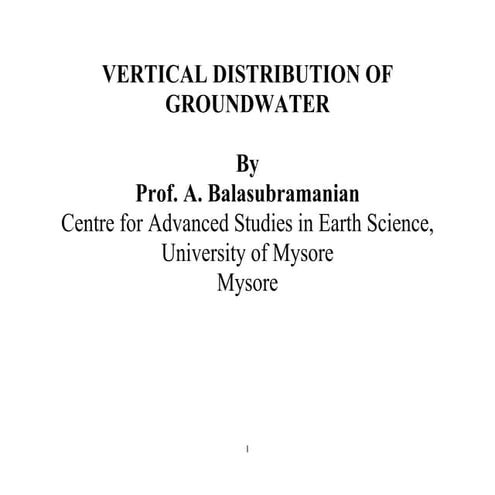 VERTICAL DISTRIBUTION OF GROUNDWATER

By
Prof. A. Balasubramanian
Centre for Advanced Studies in Earth Science,
University of Mysore
Mysore

1